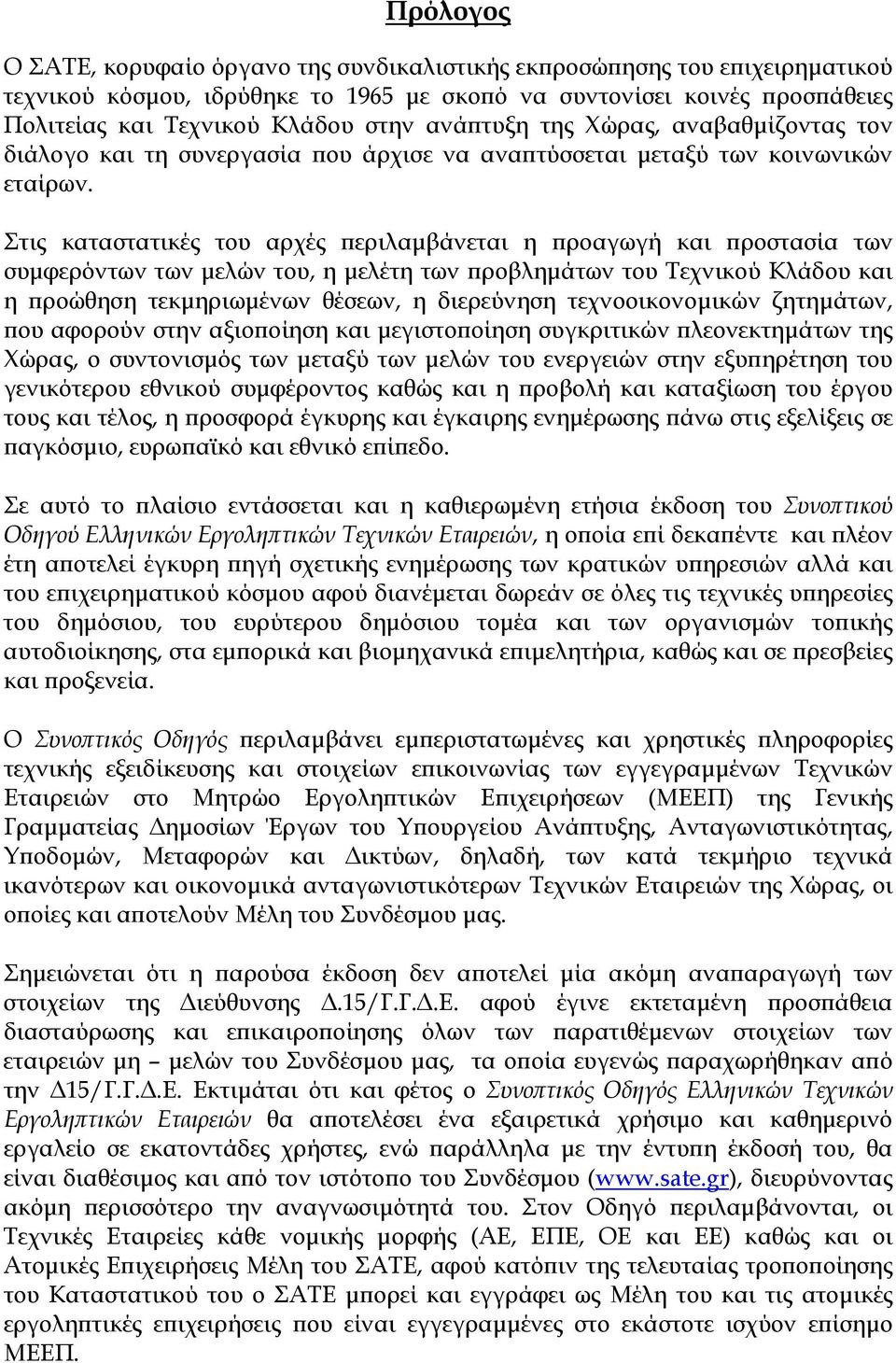 Πρόλογος

Ο ΣΑΤΕ, κορυφαίο όργανο της συνδικαλιστικής εκπροσώπησης του επιχειρηματικού τεχνικού κόσμου, ιδρύθηκε το 1965 με σκοπό να συντονίσει κοινές προσπάθειες Πολιτείας και Τεχνικού Κλάδου στην ανάπτυξη της Χώρας, αναβαθμίζοντας τον διάλογο και τη συνεργασία που άρχισε να αναπτύσσεται μεταξύ των κοινωνικών εταίρων.

Στις καταστατικές του αρχές περιλαμβάνεται η προαγωγή και προστασία των συμφερόντων των μελών του, η μελέτη των προβλημάτων του Τεχνικού Κλάδου και η προώθηση τεκμηριωμένων θέσεων, η διερεύνηση τεχνοοικονομικών ζητημάτων, που αφορούν στην αξιοποίηση και μεγιστοποίηση συγκριτικών πλεονεκτημάτων της Χώρας, ο συντονισμός των μεταξύ των μελών του ενεργειών στην εξυπηρέτηση του γενικότερου εθνικού συμφέροντος καθώς και η προβολή και καταξίωση του έργου τους και τέλος, η προσφορά έγκυρης και έγκαιρης ενημέρωσης πάνω στις εξελίξεις σε παγκόσμιο, ευρωπαϊκό και εθνικό επίπεδο.

Σε αυτό το πλαίσιο εντάσσεται και η καθιερωμένη ετήσια έκδοση του Συνοπτικού Οδηγού Ελληνικών Εργοληπτικών Τεχνικών Εταιρειών, η οποία επί δεκαπέντε και πλέον έτη αποτελεί έγκυρη πηγή σχετικής ενημέρωσης των κρατικών υπηρεσιών αλλά και του επιχειρηματικού κόσμου αφού διανέμεται δωρεάν σε όλες τις τεχνικές υπηρεσίες του δημόσιου, του ευρύτερου δημόσιου τομέα και των οργανισμών τοπικής αυτοδιοίκησης, στα εμπορικά και βιομηχανικά επιμελητήρια, καθώς και σε πρεσβείες και προξενεία.

Ο Συνοπτικός Οδηγός περιλαμβάνει εμπεριστατωμένες και χρηστικές πληροφορίες τεχνικής εξειδίκευσης και στοιχείων επικοινωνίας των εγγεγραμμένων Τεχνικών Εταιρειών στο Μητρώο Εργοληπτικών Επιχειρήσεων (ΜΕΕΠ) της Γενικής Γραμματείας Δημοσίων Έργων του Υπουργείου Ανάπτυξης, Ανταγωνιστικότητας, Υποδομών, Μεταφορών και Δικτύων, δηλαδή, των κατά τεκμήριο τεχνικά ικανότερων και οικονομικά ανταγωνιστικότερων Τεχνικών Εταιρειών της Χώρας, οι οποίες και αποτελούν Μέλη του Συνδέσμου μας.

Σημειώνεται ότι η παρούσα έκδοση δεν αποτελεί μία ακόμη αναπαραγωγή των στοιχείων της Διεύθυνσης Δ.15/Γ.Γ.Δ.Ε. αφού έγινε εκτεταμένη προσπάθεια διασταύρωσης και επικαιροποίησης όλων των παρατιθέμενων στοιχείων των εταιρειών μη – μελών του Συνδέσμου μας, τα οποία ευγενώς παραχωρήθηκαν από την Δ15/Γ.Γ.Δ.Ε. Εκτιμάται ότι και φέτος ο Συνοπτικός Οδηγός Ελληνικών Τεχνικών Εργοληπτικών Εταιρειών θα αποτελέσει ένα εξαιρετικά χρήσιμο και καθημερινό εργαλείο σε εκατοντάδες χρήστες, ενώ παράλληλα με την έντυπη έκδοσή του, θα είναι διαθέσιμος και από τον ιστότοπο του Συνδέσμου (www.sate.gr), διευρύνοντας ακόμη περισσότερο την αναγνωσιμότητά του. Στον Οδηγό περιλαμβάνονται, οι Τεχνικές Εταιρείες κάθε νομικής μορφής (ΑΕ, ΕΠΕ, ΟΕ και ΕΕ) καθώς και οι Ατομικές Επιχειρήσεις Μέλη του ΣΑΤΕ, αφού κατόπιν της τελευταίας τροποποίησης του Καταστατικού του ο ΣΑΤΕ μπορεί και εγγράφει ως Μέλη του και τις ατομικές εργοληπτικές επιχειρήσεις που είναι εγγεγραμμένες στο εκάστοτε ισχύον επίσημο ΜΕΕΠ.